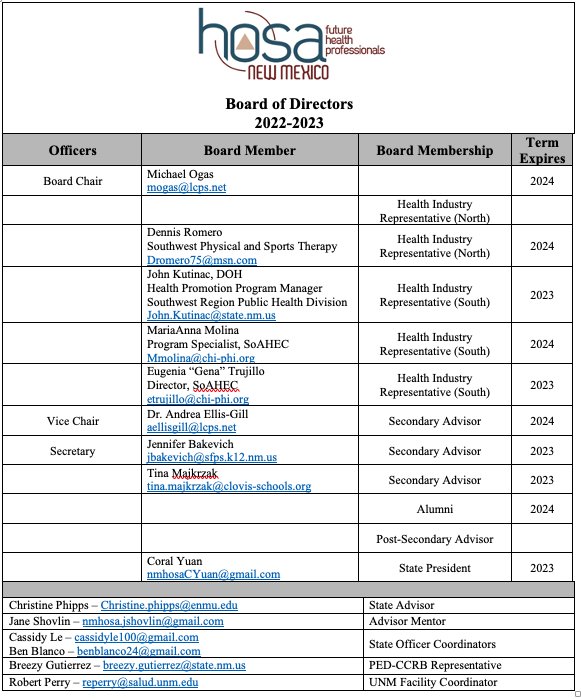 hosa future health professionals
NEW MEXICO

Board of Directors
2022-2023

| Officers | Board Member | Board Membership | Term Expires |
|---|---|---|---|
| Board Chair | Michael Ogas mogas@lcps.net | | 2024 |
| | | Health Industry Representative (North) | |
| | Dennis Romero Southwest Physical and Sports Therapy Dromero75@msn.com | Health Industry Representative (North) | 2024 |
| | John Kutinac, DOH Health Promotion Program Manager Southwest Region Public Health Division John.Kutinac@state.nm.us | Health Industry Representative (South) | 2023 |
| | MariaAnna Molina Program Specialist, SoAHEC Mmolina@chi-phi.org | Health Industry Representative (South) | 2024 |
| | Eugenia “Gena” Trujillo Director, SoAHEC etrujillo@chi-phi.org | Health Industry Representative (South) | 2023 |
| Vice Chair | Dr. Andrea Ellis-Gill aellisgill@lcps.net | Secondary Advisor | 2024 |
| Secretary | Jennifer Bakevich jbakevich@sfps.k12.nm.us | Secondary Advisor | 2023 |
| | Tina Majkrzak tina.majkrzak@clovis-schools.org | Secondary Advisor | 2023 |
| | | Alumni | 2024 |
| | | Post-Secondary Advisor | |
| | Coral Yuan nmhosaCYuan@gmail.com | State President | 2023 |

| | |
|---|---|
| Christine Phipps – Christine.phipps@enmu.edu | State Advisor |
| Jane Shovlin – nmhosa.jshovlin@gmail.com | Advisor Mentor |
| Cassidy Le – cassidyle100@gmail.com Ben Blanco – benblanco24@gmail.com | State Officer Coordinators |
| Breezy Gutierrez – breezy.gutierrez@state.nm.us | PED-CCRB Representative |
| Robert Perry – reperry@salud.unm.edu | UNM Facility Coordinator |